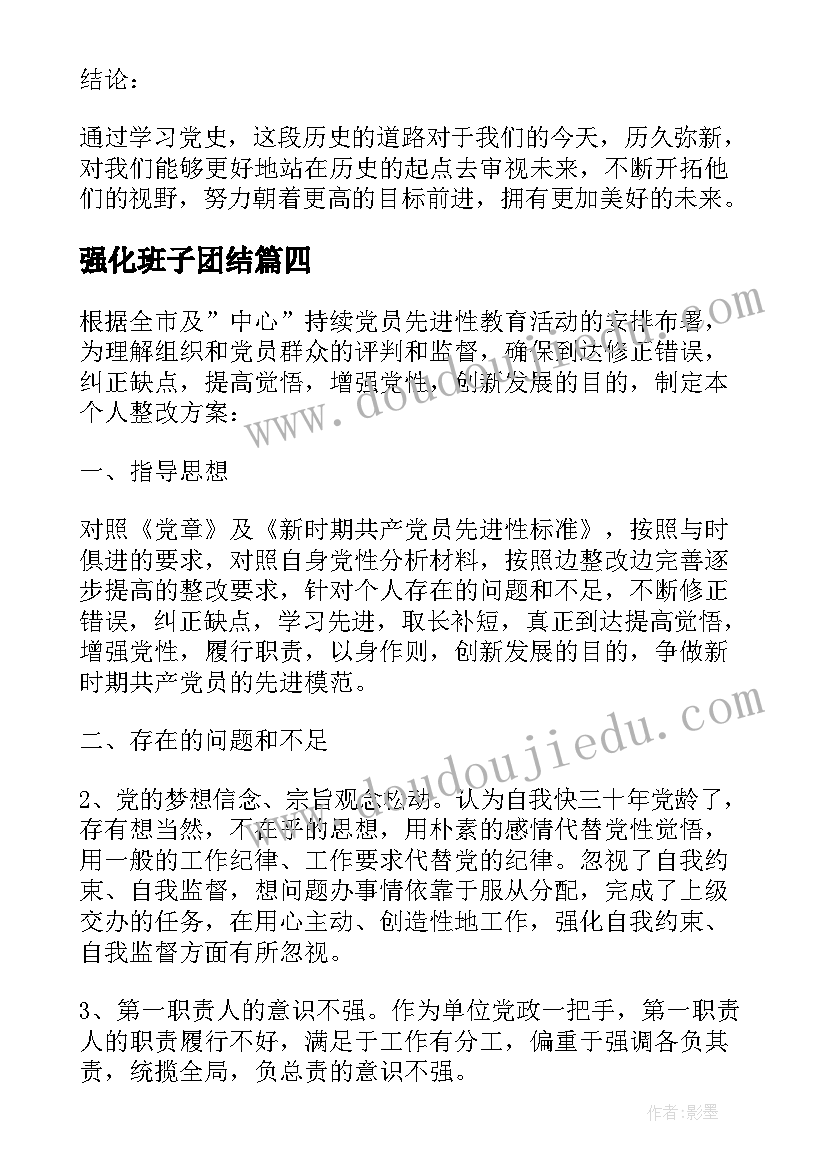 结论：

通过学习党史，这段历史的道路对于我们的今天，历久弥新，对我们能够更好地站在历史的起点去审视未来，不断开拓他们的视野，努力朝着更高的目标前进，拥有更加美好的未来。

强化班子团结篇四

根据全市及”中心”持续党员先进性教育活动的安排布署，为理解组织和党员群众的评判和监督，确保到达修正错误，纠正缺点，提高觉悟，增强党性，创新发展的目的，制定本个人整改方案：

一、指导思想

对照《党章》及《新时期共产党员先进性标准》，按照与时俱进的要求，对照自身党性分析材料，按照边整改边完善逐步提高的整改要求，针对个人存在的问题和不足，不断修正错误，纠正缺点，学习先进，取长补短，真正到达提高觉悟，增强党性，履行职责，以身作则，创新发展的目的，争做新时期共产党员的先进模范。

二、存在的问题和不足

2、党的梦想信念、宗旨观念松动。认为自我快三十年党龄了，存有想当然，不在乎的思想，用朴素的感情代替党性觉悟，用一般的工作纪律、工作要求代替党的纪律。忽视了自我约束、自我监督，想问题办事情依靠于服从分配，完成了上级交办的任务，在用心主动、创造性地工作，强化自我约束、自我监督方面有所忽视。

3、第一职责人的意识不强。作为单位党政一把手，第一职责人的职责履行不好，满足于工作有分工，偏重于强调各负其责，统揽全局，负总责的意识不强。

www.doudoujiedu.com

www.doudoujiedu.com

作者：影墨